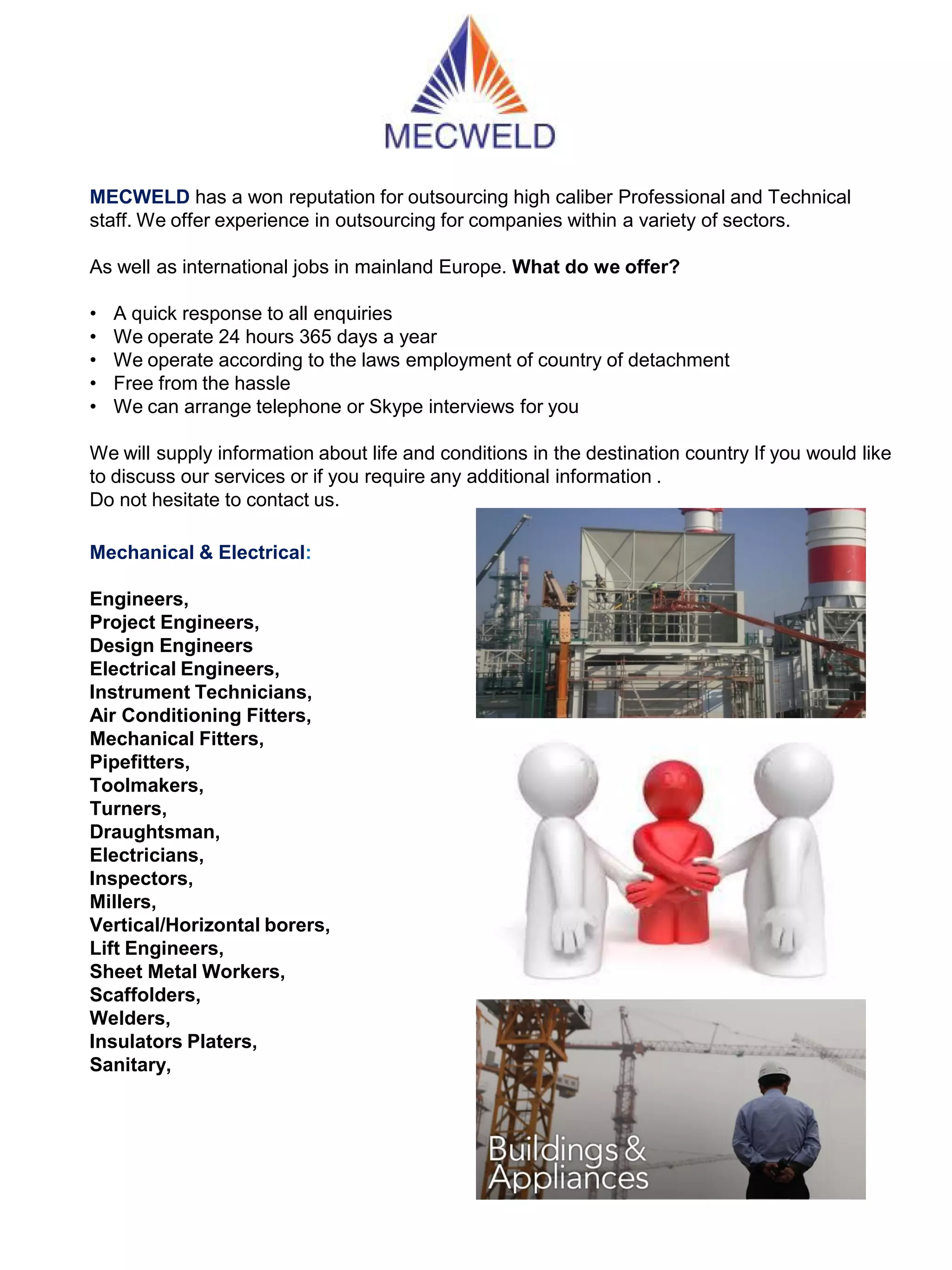 MECWELD

MECWELD has a won reputation for outsourcing high caliber Professional and Technical staff. We offer experience in outsourcing for companies within a variety of sectors.

As well as international jobs in mainland Europe. What do we offer?

• A quick response to all enquiries
• We operate 24 hours 365 days a year
• We operate according to the laws employment of country of detachment
• Free from the hassle
• We can arrange telephone or Skype interviews for you

We will supply information about life and conditions in the destination country If you would like to discuss our services or if you require any additional information .
Do not hesitate to contact us.

Mechanical & Electrical:

Engineers,
Project Engineers,
Design Engineers
Electrical Engineers,
Instrument Technicians,
Air Conditioning Fitters,
Mechanical Fitters,
Pipefitters,
Toolmakers,
Turners,
Draughtsman,
Electricians,
Inspectors,
Millers,
Vertical/Horizontal borers,
Lift Engineers,
Sheet Metal Workers,
Scaffolders,
Welders,
Insulators Platers,
Sanitary,

Buildings & Appliances